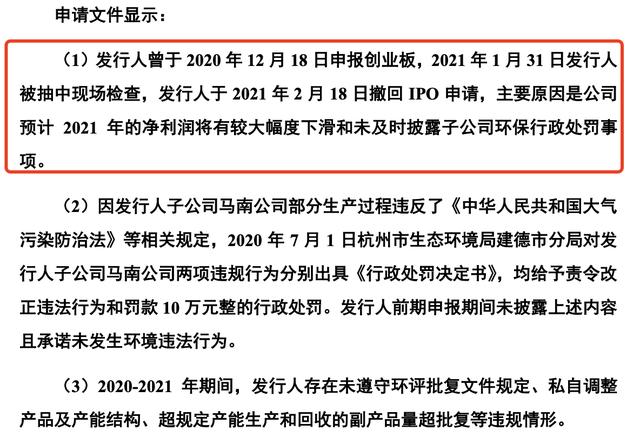 申请文件显示：

（1）发行人曾于 2020 年 12 月 18 日申报创业板，2021 年 1 月 31 日发行人被抽中现场检查，发行人于 2021 年 2 月 18 日撤回 IPO 申请，主要原因是公司预计 2021 年的净利润将有较大幅度下滑和未及时披露子公司环保行政处罚事项。

（2）因发行人子公司马南公司部分生产过程违反了《中华人民共和国大气污染防治法》等相关规定，2020 年 7 月 1 日杭州市生态环境局建德市分局对发行人子公司马南公司两项违规行为分别出具《行政处罚决定书》，均给予责令改正违法行为和罚款 10 万元整的行政处罚。发行人前期申报期间未披露上述内容且承诺未发生环境违法行为。

（3）2020-2021 年期间，发行人存在未遵守环评批复文件规定、私自调整产品及产能结构、超规定产能生产和回收的副产品量超批复等违规情形。